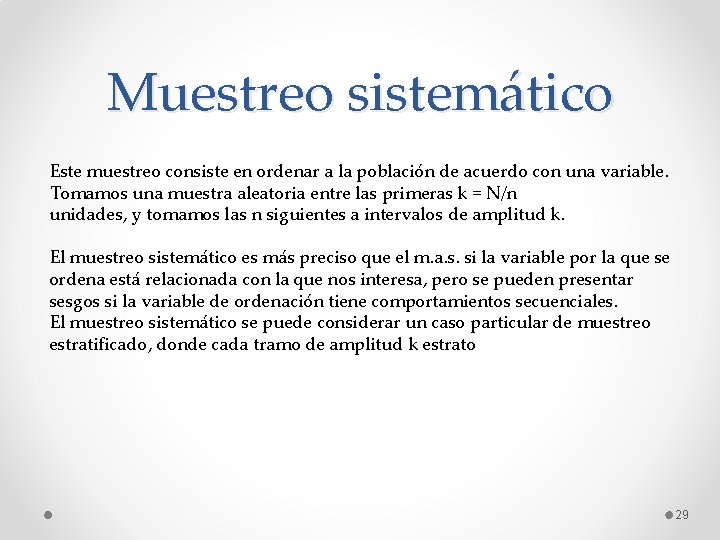 Muestreo sistemático

Este muestreo consiste en ordenar a la población de acuerdo con una variable. Tomamos una muestra aleatoria entre las primeras k = N/n unidades, y tomamos las n siguientes a intervalos de amplitud k.

El muestreo sistemático es más preciso que el m.a.s. si la variable por la que se ordena está relacionada con la que nos interesa, pero se pueden presentar sesgos si la variable de ordenación tiene comportamientos secuenciales.
El muestreo sistemático se puede considerar un caso particular de muestreo estratificado, donde cada tramo de amplitud k estrato

29